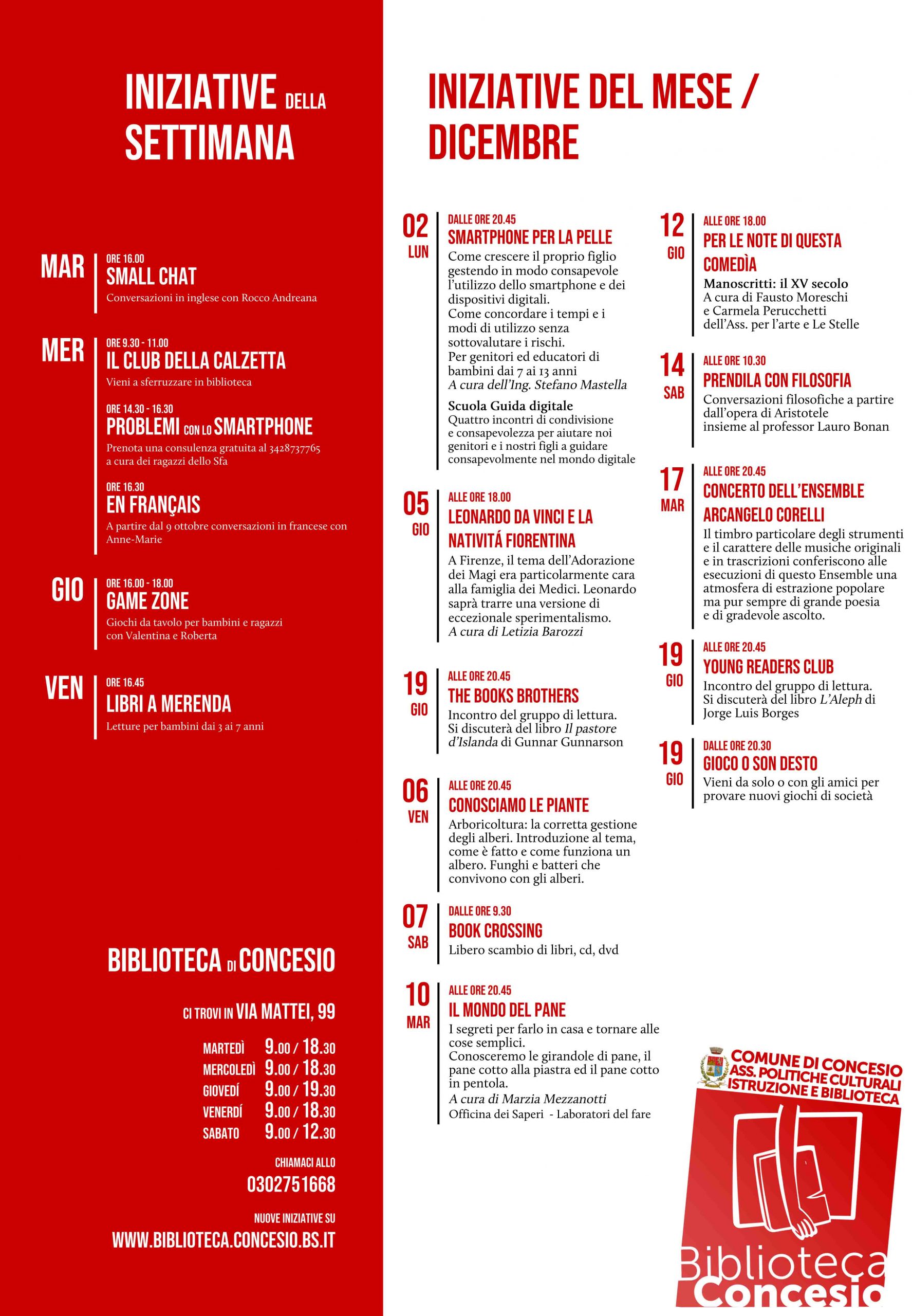 INIZIATIVE DELLA SETTIMANA

MAR
ORE 16.00
SMALL CHAT
Conversazioni in inglese con Rocco Andreana

MER
ORE 9.30 - 11.00
IL CLUB DELLA CALZETTA
Vieni a sferruzzare in biblioteca

ORE 14.30 - 16.30
PROBLEMI CON LO SMARTPHONE
Prenota una consulenza gratuita al 3428737765 a cura dei ragazzi dello Sfa

ORE 16.30
EN FRANÇAIS
A partire dal 9 ottobre conversazioni in francese con Anne-Marie

GIO
ORE 16.00 - 18.00
GAME ZONE
Giochi da tavolo per bambini e ragazzi con Valentina e Roberta

VEN
ORE 16.45
LIBRI A MERENDA
Letture per bambini dai 3 ai 7 anni

BIBLIOTECA DI CONCESIO

CI TROVI IN VIA MATTEI, 99

MARTEDÌ 9.00 / 18.30
MERCOLEDÌ 9.00 / 18.30
GIOVEDÍ 9.00 / 19.30
VENERDÍ 9.00 / 18.30
SABATO 9.00 / 12.30

CHIAMACI ALLO
0302751668

NUOVE INIZIATIVE SU
WWW.BIBLIOTECA.CONCESIO.BS.IT

INIZIATIVE DEL MESE / DICEMBRE

02 LUN
DALLE ORE 20.45
SMARTPHONE PER LA PELLE
Come crescere il proprio figlio gestendo in modo consapevole l'utilizzo dello smartphone e dei dispositivi digitali.
Come concordare i tempi e i modi di utilizzo senza sottovalutare i rischi.
Per genitori ed educatori di bambini dai 7 ai 13 anni
A cura dell'Ing. Stefano Mastella
Scuola Guida digitale
Quattro incontri di condivisione e consapevolezza per aiutare noi genitori e i nostri figli a guidare consapevolmente nel mondo digitale

05 GIO
ALLE ORE 18.00
LEONARDO DA VINCI E LA NATIVITÁ FIORENTINA
A Firenze, il tema dell'Adorazione dei Magi era particolarmente cara alla famiglia dei Medici. Leonardo saprà trarre una versione di eccezionale sperimentalismo.
A cura di Letizia Barozzi

19 GIO
ALLE ORE 20.45
THE BOOKS BROTHERS
Incontro del gruppo di lettura. Si discuterà del libro Il pastore d'Islanda di Gunnar Gunnarson

06 VEN
ALLE ORE 20.45
CONOSCIAMO LE PIANTE
Arboricoltura: la corretta gestione degli alberi. Introduzione al tema, come è fatto e come funziona un albero. Funghi e batteri che convivono con gli alberi.

07 SAB
DALLE ORE 9.30
BOOK CROSSING
Libero scambio di libri, cd, dvd

10 MAR
ALLE ORE 20.45
IL MONDO DEL PANE
I segreti per farlo in casa e tornare alle cose semplici.
Conosceremo le girandole di pane, il pane cotto alla piastra ed il pane cotto in pentola.
A cura di Marzia Mezzanotti
Officina dei Saperi - Laboratori del fare

12 GIO
ALLE ORE 18.00
PER LE NOTE DI QUESTA COMEDÌA
Manoscritti: il XV secolo
A cura di Fausto Moreschi e Carmela Perucchetti dell'Ass. per l'arte e Le Stelle

14 SAB
ALLE ORE 10.30
PRENDILA CON FILOSOFIA
Conversazioni filosofiche a partire dall'opera di Aristotele insieme al professor Lauro Bonan

17 MAR
ALLE ORE 20.45
CONCERTO DELL'ENSEMBLE ARCANGELO CORELLI
Il timbro particolare degli strumenti e il carattere delle musiche originali e in trascrizioni conferiscono alle esecuzioni di questo Ensemble una atmosfera di estrazione popolare ma pur sempre di grande poesia e di gradevole ascolto.

19 GIO
ALLE ORE 20.45
YOUNG READERS CLUB
Incontro del gruppo di lettura. Si discuterà del libro L'Aleph di Jorge Luis Borges

19 GIO
DALLE ORE 20.30
GIOCO O SON DESTO
Vieni da solo o con gli amici per provare nuovi giochi di società

COMUNE DI CONCESIO
ASS. POLITICHE CULTURALI
ISTRUZIONE E BIBLIOTECA

Biblioteca Concesio